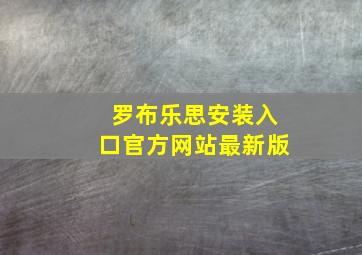 罗布乐思安装入口官方网站最新版